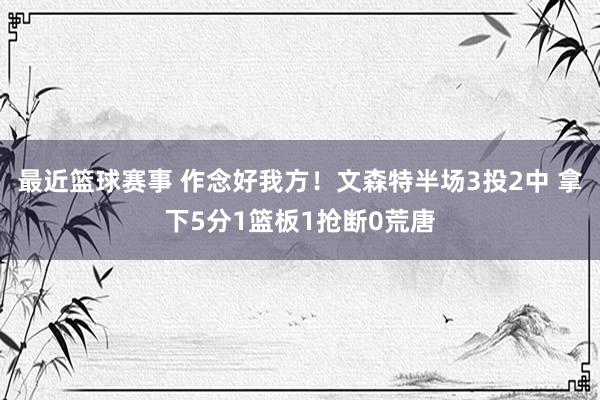 最近篮球赛事 作念好我方！文森特半场3投2中 拿下5分1篮板1抢断0荒唐